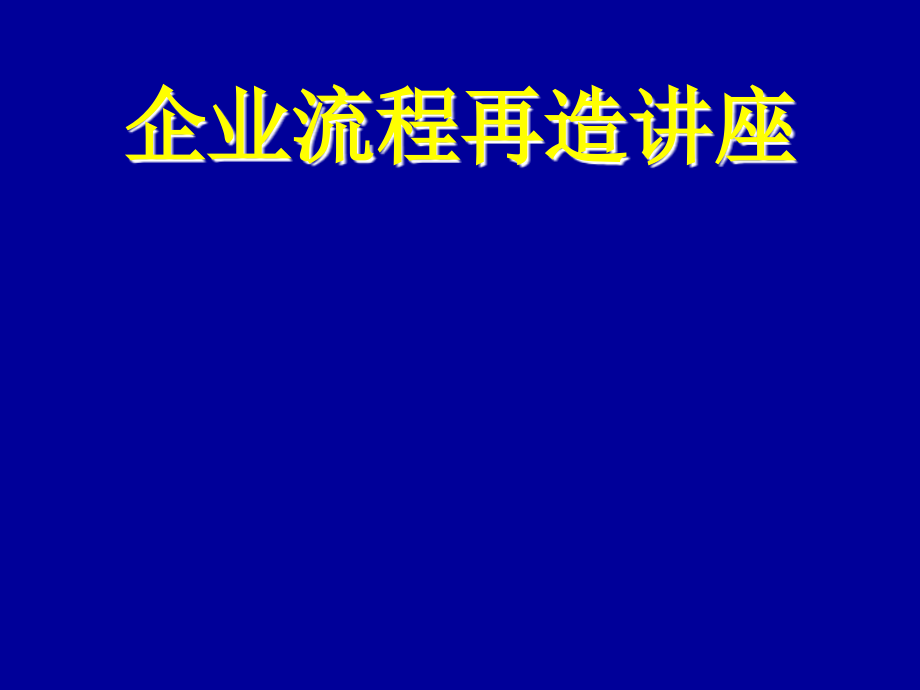 企业流程再造讲座